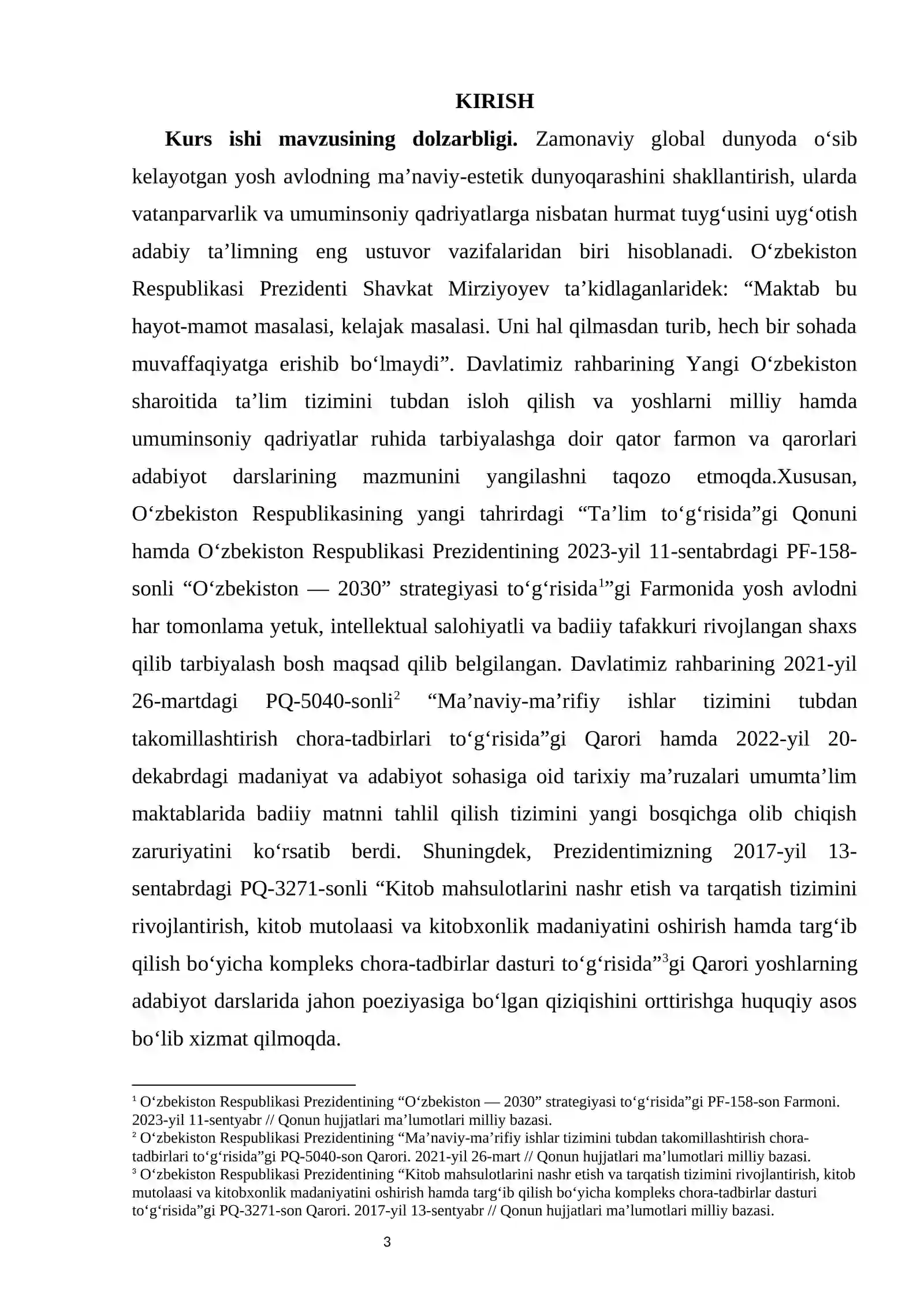 KIRISH

Kurs ishi mavzusining dolzarbligi. Zamonaviy global dunyoda o'sib kelayotgan yosh avlodning ma'naviy-estetik dunyoqarashini shakllantirish, ularda vatanparvarlik va umuminsoniy qadriyatlarga nisbatan hurmat tuyg'usini uyg'otish adabiy ta'limning eng ustuvor vazifalaridan biri hisoblanadi. O'zbekiston Respublikasi Prezidenti Shavkat Mirziyoyev ta'kidlaganlaridek: "Maktab bu hayot-mamot masalasi, kelajak masalasi. Uni hal qilmasdan turib, hech bir sohada muvaffaqiyatga erishib bo'lmaydi". Davlatimiz rahbarining Yangi O'zbekiston sharoitida ta'lim tizimini tubdan isloh qilish va yoshlarni milliy hamda umuminsoniy qadriyatlar ruhida tarbiyalashga doir qator farmon va qarorlari adabiyot darslarining mazmunini yangilashni taqozo etmoqda.Xususan, O'zbekiston Respublikasining yangi tahrirdagi "Ta'lim to'g'risida"gi Qonuni hamda O'zbekiston Respublikasi Prezidentining 2023-yil 11-sentabrdagi PF-158-sonli "O'zbekiston — 2030" strategiyasi to'g'risida$^{1}$"gi Farmonida yosh avlodni har tomonlama yetuk, intellektual salohiyatli va badiiy tafakkuri rivojlangan shaxs qilib tarbiyalash bosh maqsad qilib belgilangan. Davlatimiz rahbarining 2021-yil 26-martdagi PQ-5040-sonli$^{2}$ "Ma'naviy-ma'rifiy ishlar tizimini tubdan takomillashtirish chora-tadbirlari to'g'risida"gi Qarori hamda 2022-yil 20-dekabrdagi madaniyat va adabiyot sohasiga oid tarixiy ma'ruzalari umumta'lim maktablarida badiiy matnni tahlil qilish tizimini yangi bosqichga olib chiqish zaruriyatini ko'rsatib berdi. Shuningdek, Prezidentimizning 2017-yil 13-sentabrdagi PQ-3271-sonli "Kitob mahsulotlarini nashr etish va tarqatish tizimini rivojlantirish, kitob mutolaasi va kitobxonlik madaniyatini oshirish hamda targ'ib qilish bo'yicha kompleks chora-tadbirlar dasturi to'g'risida"$^{3}$gi Qarori yoshlarning adabiyot darslarida jahon poeziyasiga bo'lgan qiziqishini orttirishga huquqiy asos bo'lib xizmat qilmoqda.

$^{1}$ O'zbekiston Respublikasi Prezidentining "O'zbekiston — 2030" strategiyasi to'g'risida"gi PF-158-son Farmoni. 2023-yil 11-sentyabr // Qonun hujjatlari ma'lumotlari milliy bazasi.
$^{2}$ O'zbekiston Respublikasi Prezidentining "Ma'naviy-ma'rifiy ishlar tizimini tubdan takomillashtirish chora-tadbirlari to'g'risida"gi PQ-5040-son Qarori. 2021-yil 26-mart // Qonun hujjatlari ma'lumotlari milliy bazasi.
$^{3}$ O'zbekiston Respublikasi Prezidentining "Kitob mahsulotlarini nashr etish va tarqatish tizimini rivojlantirish, kitob mutolaasi va kitobxonlik madaniyatini oshirish hamda targ'ib qilish bo'yicha kompleks chora-tadbirlar dasturi to'g'risida"gi PQ-3271-son Qarori. 2017-yil 13-sentyabr // Qonun hujjatlari ma'lumotlari milliy bazasi.

3